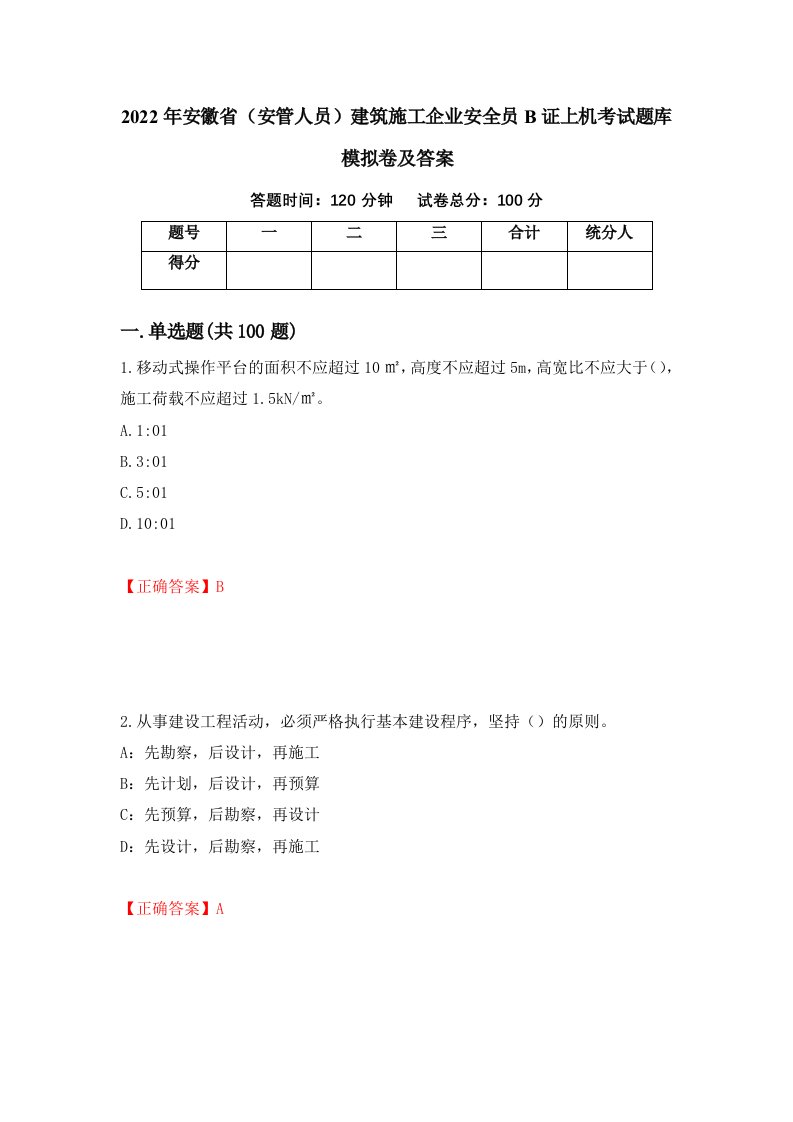 2022年安徽省（安管人员）建筑施工企业安全员B证上机考试题库模拟卷及答案

答题时间：120分钟　试卷总分：100分

| 题号 | 一 | 二 | 三 | 合计 | 统分人 |
|---|---|---|---|---|---|
| 得分 | | | | | |

一.单选题(共100题)

1.移动式操作平台的面积不应超过10㎡,高度不应超过5m,高宽比不应大于(),施工荷载不应超过1.5kN/㎡。

A.1:01

B.3:01

C.5:01

D.10:01

【正确答案】B

2.从事建设工程活动，必须严格执行基本建设程序，坚持（）的原则。

A：先勘察，后设计，再施工

B：先计划，后设计，再预算

C：先预算，后勘察，再设计

D：先设计，后勘察，再施工

【正确答案】A